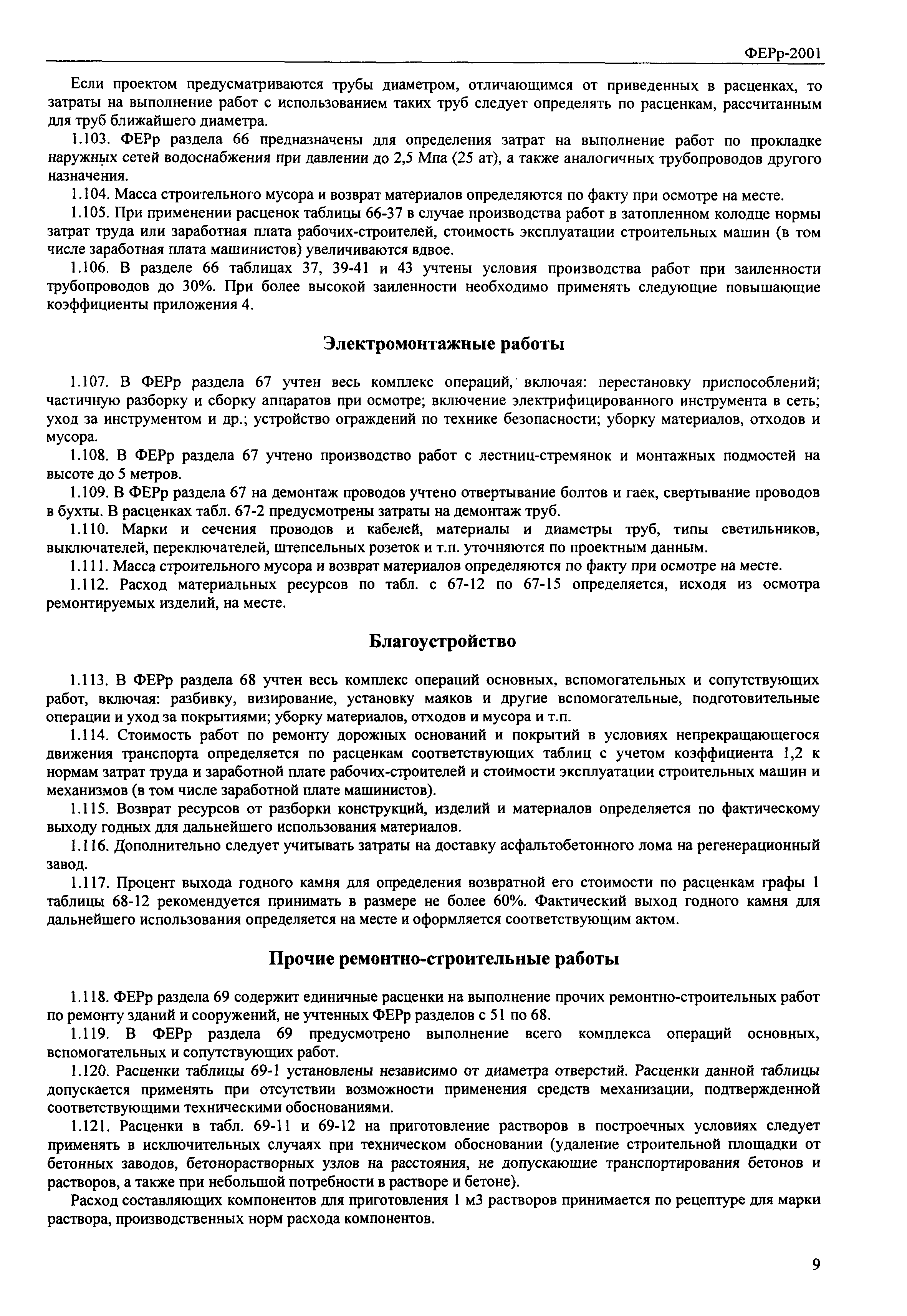 ФЕРр-2001

Если проектом предусматриваются трубы диаметром, отличающимся от приведенных в расценках, то затраты на выполнение работ с использованием таких труб следует определять по расценкам, рассчитанным для труб ближайшего диаметра.

1.103. ФЕРр раздела 66 предназначены для определения затрат на выполнение работ по прокладке наружных сетей водоснабжения при давлении до 2,5 Мпа (25 ат), а также аналогичных трубопроводов другого назначения.

1.104. Масса строительного мусора и возврат материалов определяются по факту при осмотре на месте.

1.105. При применении расценок таблицы 66-37 в случае производства работ в затопленном колодце нормы затрат труда или заработная плата рабочих-строителей, стоимость эксплуатации строительных машин (в том числе заработная плата машинистов) увеличиваются вдвое.

1.106. В разделе 66 таблицах 37, 39-41 и 43 учтены условия производства работ при заиленности трубопроводов до 30%. При более высокой заиленности необходимо применять следующие повышающие коэффициенты приложения 4.

Электромонтажные работы

1.107. В ФЕРр раздела 67 учтен весь комплекс операций, включая: перестановку приспособлений; частичную разборку и сборку аппаратов при осмотре; включение электрифицированного инструмента в сеть; уход за инструментом и др.; устройство ограждений по технике безопасности; уборку материалов, отходов и мусора.

1.108. В ФЕРр раздела 67 учтено производство работ с лестниц-стремянок и монтажных подмостей на высоте до 5 метров.

1.109. В ФЕРр раздела 67 на демонтаж проводов учтено отвертывание болтов и гаек, свертывание проводов в бухты. В расценках табл. 67-2 предусмотрены затраты на демонтаж труб.

1.110. Марки и сечения проводов и кабелей, материалы и диаметры труб, типы светильников, выключателей, переключателей, штепсельных розеток и т.п. уточняются по проектным данным.

1.111. Масса строительного мусора и возврат материалов определяются по факту при осмотре на месте.

1.112. Расход материальных ресурсов по табл. с 67-12 по 67-15 определяется, исходя из осмотра ремонтируемых изделий, на месте.

Благоустройство

1.113. В ФЕРр раздела 68 учтен весь комплекс операций основных, вспомогательных и сопутствующих работ, включая: разбивку, визирование, установку маяков и другие вспомогательные, подготовительные операции и уход за покрытиями; уборку материалов, отходов и мусора и т.п.

1.114. Стоимость работ по ремонту дорожных оснований и покрытий в условиях непрекращающегося движения транспорта определяется по расценкам соответствующих таблиц с учетом коэффициента 1,2 к нормам затрат труда и заработной плате рабочих-строителей и стоимости эксплуатации строительных машин и механизмов (в том числе заработной плате машинистов).

1.115. Возврат ресурсов от разборки конструкций, изделий и материалов определяется по фактическому выходу годных для дальнейшего использования материалов.

1.116. Дополнительно следует учитывать затраты на доставку асфальтобетонного лома на регенерационный завод.

1.117. Процент выхода годного камня для определения возвратной его стоимости по расценкам графы 1 таблицы 68-12 рекомендуется принимать в размере не более 60%. Фактический выход годного камня для дальнейшего использования определяется на месте и оформляется соответствующим актом.

Прочие ремонтно-строительные работы

1.118. ФЕРр раздела 69 содержит единичные расценки на выполнение прочих ремонтно-строительных работ по ремонту зданий и сооружений, не учтенных ФЕРр разделов с 51 по 68.

1.119. В ФЕРр раздела 69 предусмотрено выполнение всего комплекса операций основных, вспомогательных и сопутствующих работ.

1.120. Расценки таблицы 69-1 установлены независимо от диаметра отверстий. Расценки данной таблицы допускается применять при отсутствии возможности применения средств механизации, подтвержденной соответствующими техническими обоснованиями.

1.121. Расценки в табл. 69-11 и 69-12 на приготовление растворов в построечных условиях следует применять в исключительных случаях при техническом обосновании (удаление строительной площадки от бетонных заводов, бетонорастворных узлов на расстояния, не допускающие транспортирования бетонов и растворов, а также при небольшой потребности в растворе и бетоне).

Расход составляющих компонентов для приготовления 1 м3 растворов принимается по рецептуре для марки раствора, производственных норм расхода компонентов.

9